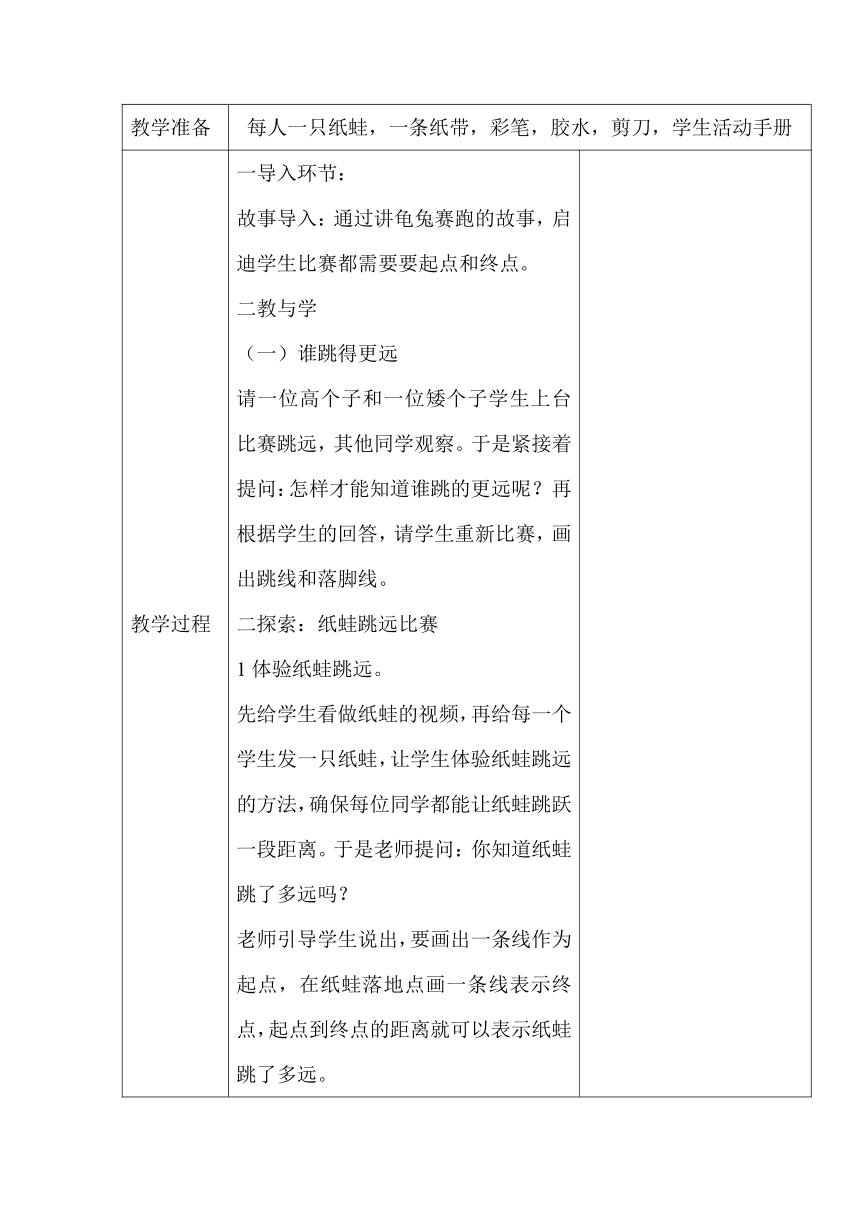 | 教学准备 | 每人一只纸蛙，一条纸带，彩笔，胶水，剪刀，学生活动手册 | |
|---|---|---|
| 教学过程 | 一导入环节：<br>故事导入：通过讲龟兔赛跑的故事，启迪学生比赛都需要要起点和终点。<br>二教与学<br>（一）谁跳得更远<br>请一位高个子和一位矮个子学生上台比赛跳远，其他同学观察。于是紧接着提问：怎样才能知道谁跳的更远呢？再根据学生的回答，请学生重新比赛，画出跳线和落脚线。<br>二探索：纸蛙跳远比赛<br>1 体验纸蛙跳远。<br>先给学生看做纸蛙的视频，再给每一个学生发一只纸蛙，让学生体验纸蛙跳远的方法，确保每位同学都能让纸蛙跳跃一段距离。于是老师提问：你知道纸蛙跳了多远吗？<br>老师引导学生说出，要画出一条线作为起点，在纸蛙落地点画一条线表示终点，起点到终点的距离就可以表示纸蛙跳了多远。 | |